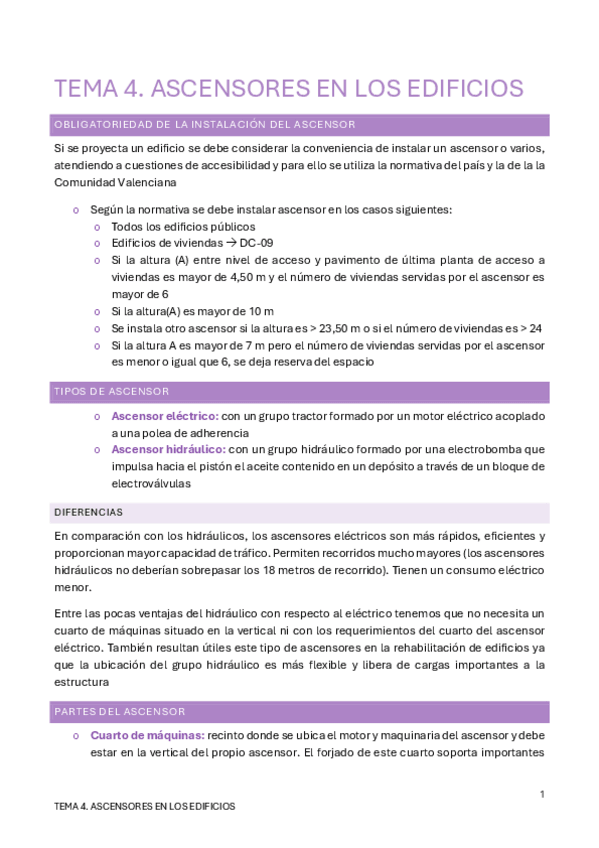 TEMA 4. ASCENSORES EN LOS EDIFICIOS

OBLIGATORIEDAD DE LA INSTALACIÓN DEL ASCENSOR

Si se proyecta un edificio se debe considerar la conveniencia de instalar un ascensor o varios, atendiendo a cuestiones de accesibilidad y para ello se utiliza la normativa del país y la de la la Comunidad Valenciana

o Según la normativa se debe instalar ascensor en los casos siguientes:
o Todos los edificios públicos
o Edificios de viviendas → DC-09
o Si la altura (A) entre nivel de acceso y pavimento de última planta de acceso a viviendas es mayor de 4,50 m y el número de viviendas servidas por el ascensor es mayor de 6
o Si la altura(A) es mayor de 10 m
o Se instala otro ascensor si la altura es > 23,50 m o si el número de viviendas es > 24
o Si la altura A es mayor de 7 m pero el número de viviendas servidas por el ascensor es menor o igual que 6, se deja reserva del espacio

TIPOS DE ASCENSOR

o Ascensor eléctrico: con un grupo tractor formado por un motor eléctrico acoplado a una polea de adherencia
o Ascensor hidráulico: con un grupo hidráulico formado por una electrobomba que impulsa hacia el pistón el aceite contenido en un depósito a través de un bloque de electroválvulas

DIFERENCIAS

En comparación con los hidráulicos, los ascensores eléctricos son más rápidos, eficientes y proporcionan mayor capacidad de tráfico. Permiten recorridos mucho mayores (los ascensores hidráulicos no deberían sobrepasar los 18 metros de recorrido). Tienen un consumo eléctrico menor.

Entre las pocas ventajas del hidráulico con respecto al eléctrico tenemos que no necesita un cuarto de máquinas situado en la vertical ni con los requerimientos del cuarto del ascensor eléctrico. También resultan útiles este tipo de ascensores en la rehabilitación de edificios ya que la ubicación del grupo hidráulico es más flexible y libera de cargas importantes a la estructura

PARTES DEL ASCENSOR

o Cuarto de máquinas: recinto donde se ubica el motor y maquinaria del ascensor y debe estar en la vertical del propio ascensor. El forjado de este cuarto soporta importantes

1

TEMA 4. ASCENSORES EN LOS EDIFICIOS